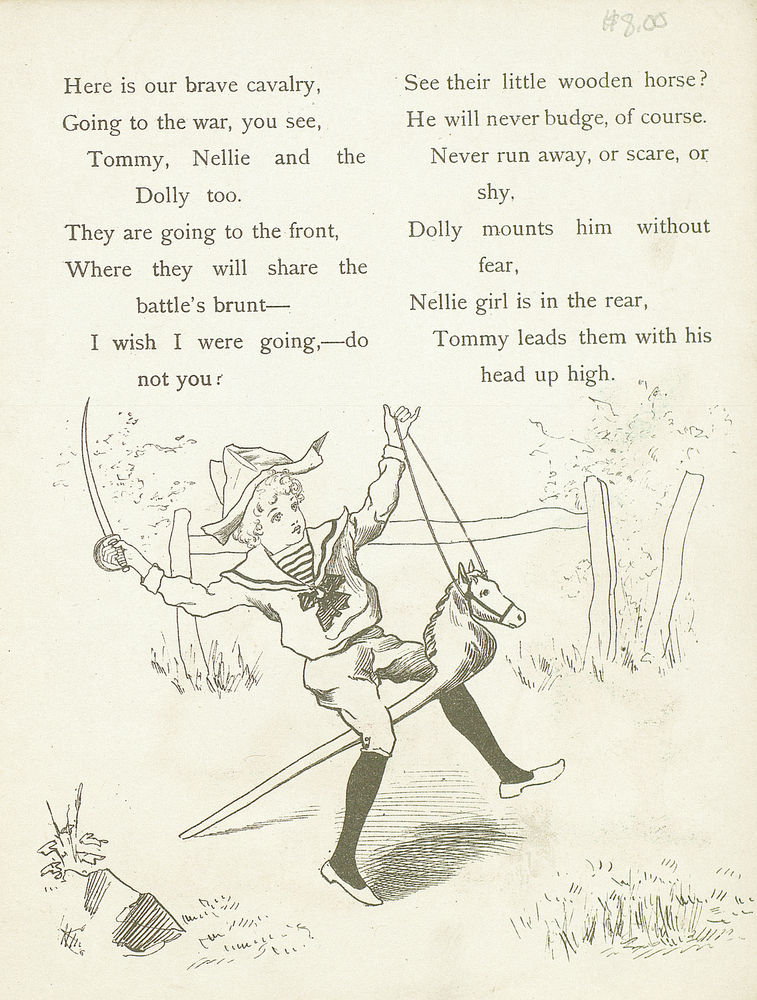 #8.00

Here is our brave cavalry,
Going to the war, you see,
Tommy, Nellie and the Dolly too.
They are going to the front,
Where they will share the battle's brunt—
I wish I were going,—do not you?

See their little wooden horse?
He will never budge, of course.
Never run away, or scare, or shy,
Dolly mounts him without fear,
Nellie girl is in the rear,
Tommy leads them with his head up high.